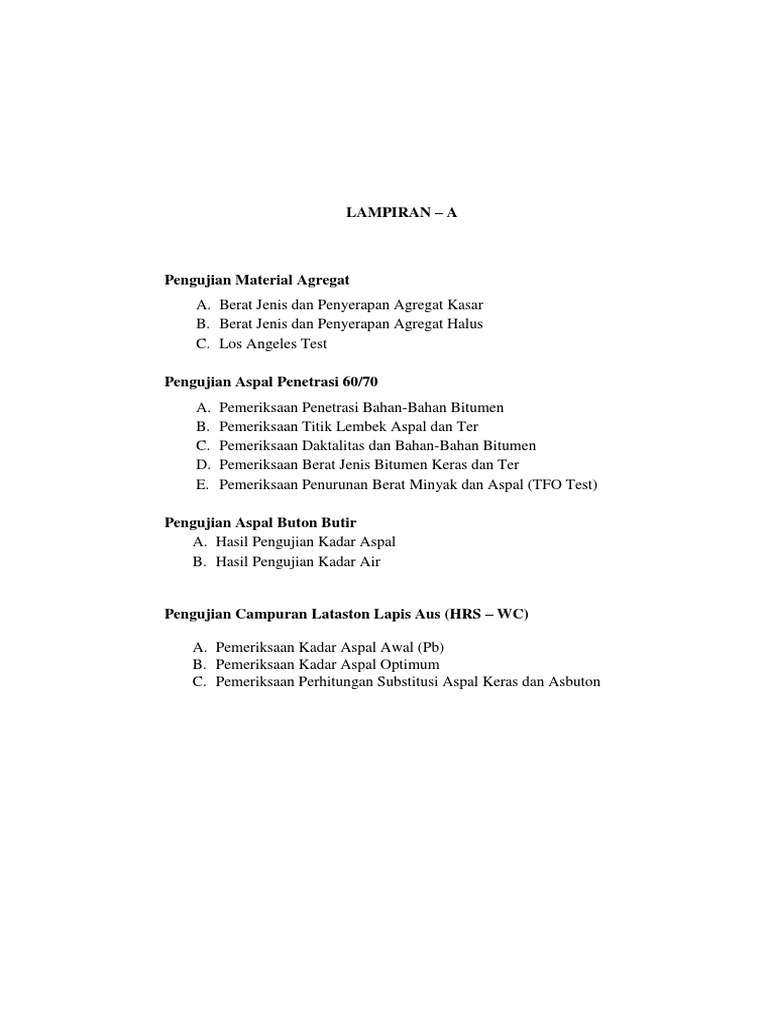 LAMPIRAN – A

Pengujian Material Agregat

A. Berat Jenis dan Penyerapan Agregat Kasar
B. Berat Jenis dan Penyerapan Agregat Halus
C. Los Angeles Test

Pengujian Aspal Penetrasi 60/70

A. Pemeriksaan Penetrasi Bahan-Bahan Bitumen
B. Pemeriksaan Titik Lembek Aspal dan Ter
C. Pemeriksaan Daktalitas dan Bahan-Bahan Bitumen
D. Pemeriksaan Berat Jenis Bitumen Keras dan Ter
E. Pemeriksaan Penurunan Berat Minyak dan Aspal (TFO Test)

Pengujian Aspal Buton Butir

A. Hasil Pengujian Kadar Aspal
B. Hasil Pengujian Kadar Air

Pengujian Campuran Lataston Lapis Aus (HRS – WC)

A. Pemeriksaan Kadar Aspal Awal (Pb)
B. Pemeriksaan Kadar Aspal Optimum
C. Pemeriksaan Perhitungan Substitusi Aspal Keras dan Asbuton